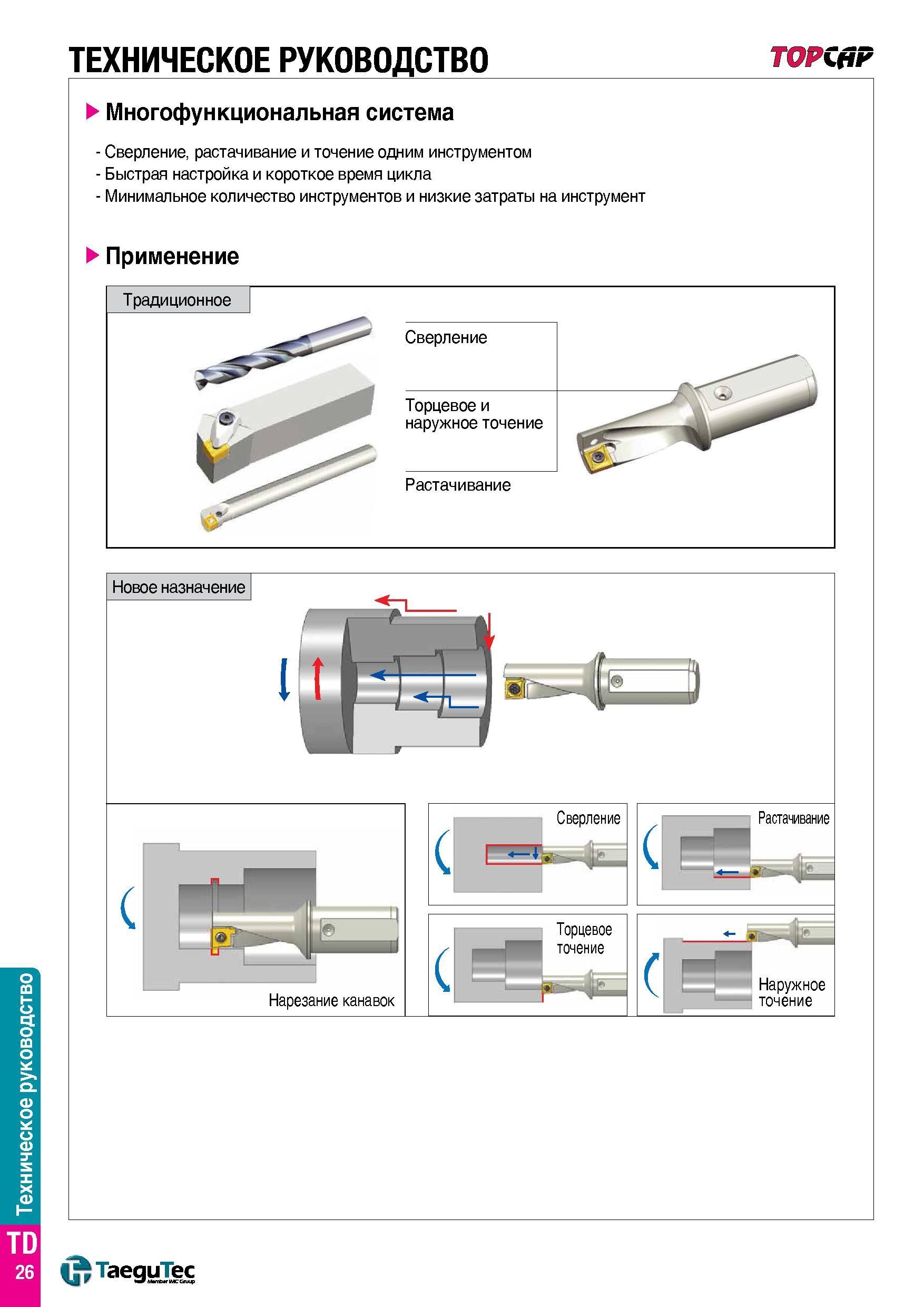 ТЕХНИЧЕСКОЕ РУКОВОДСТВО

TOPCAP

Многофункциональная система

- Сверление, растачивание и точение одним инструментом
- Быстрая настройка и короткое время цикла
- Минимальное количество инструментов и низкие затраты на инструмент

Применение

Традиционное

Сверление

Торцевое и наружное точение

Растачивание

Новое назначение

Нарезание канавок

Сверление

Растачивание

Торцевое точение

Наружное точение

Техническое руководство

TD 26

TaeguTec
Member IMC Group